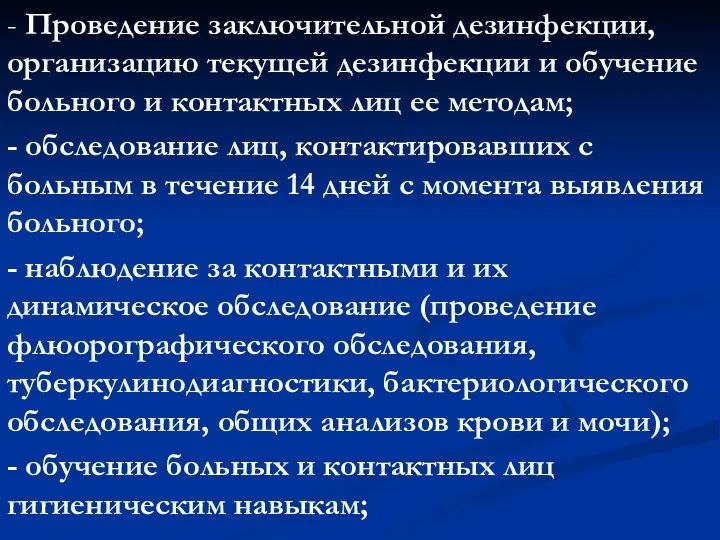 - Проведение заключительной дезинфекции, организацию текущей дезинфекции и обучение больного и контактных лиц ее методам;

- обследование лиц, контактировавших с больным в течение 14 дней с момента выявления больного;

- наблюдение за контактными и их динамическое обследование (проведение флюорографического обследования, туберкулинодиагностики, бактериологического обследования, общих анализов крови и мочи);

- обучение больных и контактных лиц гигиеническим навыкам;